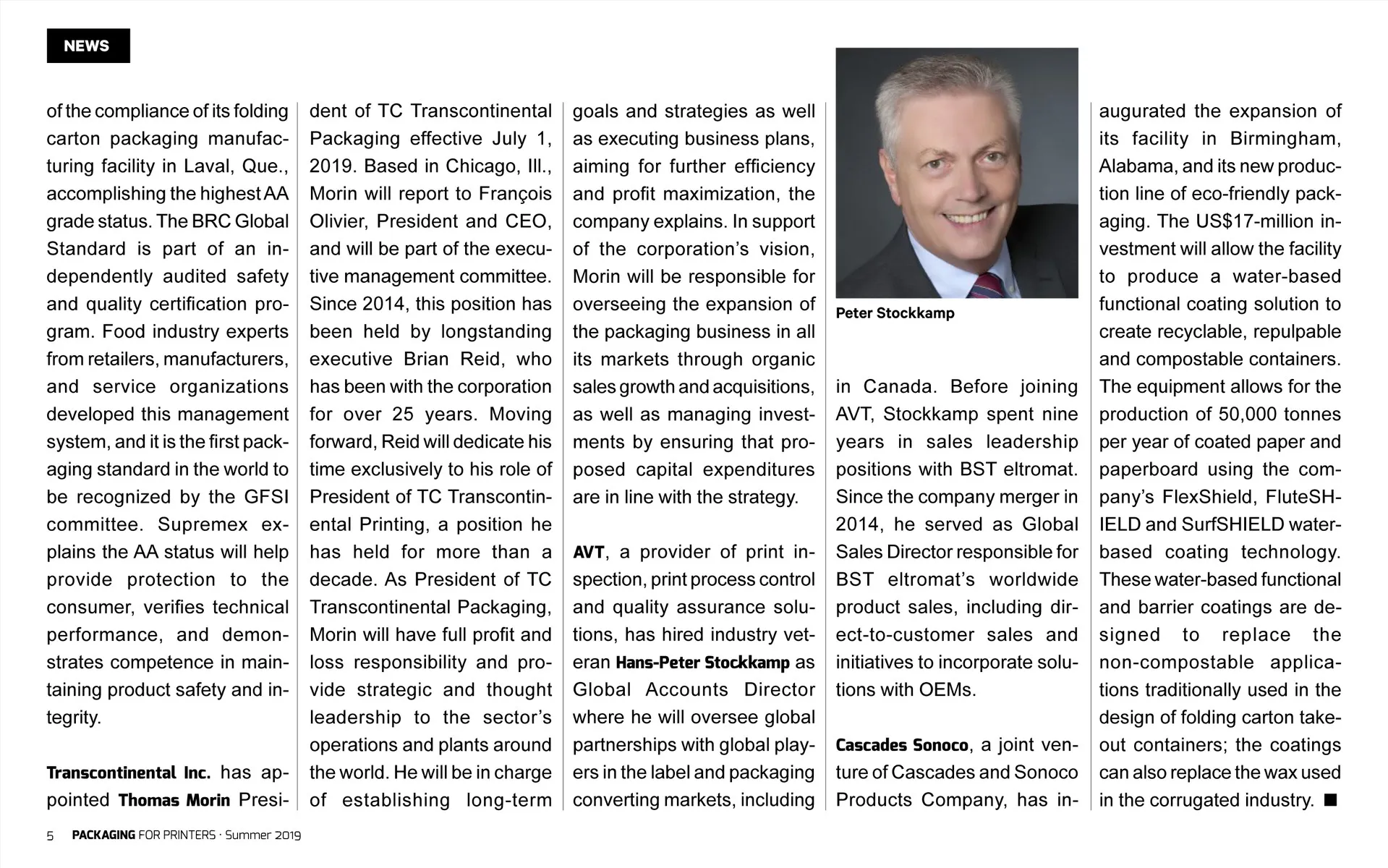 NEWS

of the compliance of its folding carton packaging manufacturing facility in Laval, Que., accomplishing the highest AA grade status. The BRC Global Standard is part of an independently audited safety and quality certification program. Food industry experts from retailers, manufacturers, and service organizations developed this management system, and it is the first packaging standard in the world to be recognized by the GFSI committee. Supremex explains the AA status will help provide protection to the consumer, verifies technical performance, and demonstrates competence in maintaining product safety and integrity.

Transcontinental Inc. has appointed Thomas Morin President of TC Transcontinental Packaging effective July 1, 2019. Based in Chicago, Ill., Morin will report to François Olivier, President and CEO, and will be part of the executive management committee. Since 2014, this position has been held by longstanding executive Brian Reid, who has been with the corporation for over 25 years. Moving forward, Reid will dedicate his time exclusively to his role of President of TC Transcontinental Printing, a position he has held for more than a decade. As President of TC Transcontinental Packaging, Morin will have full profit and loss responsibility and provide strategic and thought leadership to the sector's operations and plants around the world. He will be in charge of establishing long-term goals and strategies as well as executing business plans, aiming for further efficiency and profit maximization, the company explains. In support of the corporation's vision, Morin will be responsible for overseeing the expansion of the packaging business in all its markets through organic sales growth and acquisitions, as well as managing investments by ensuring that proposed capital expenditures are in line with the strategy.

AVT, a provider of print inspection, print process control and quality assurance solutions, has hired industry veteran Hans-Peter Stockkamp as Global Accounts Director where he will oversee global partnerships with global players in the label and packaging converting markets, including

Peter Stockkamp

in Canada. Before joining AVT, Stockkamp spent nine years in sales leadership positions with BST eltromat. Since the company merger in 2014, he served as Global Sales Director responsible for BST eltromat's worldwide product sales, including direct-to-customer sales and initiatives to incorporate solutions with OEMs.

Cascades Sonoco, a joint venture of Cascades and Sonoco Products Company, has inaugurated the expansion of its facility in Birmingham, Alabama, and its new production line of eco-friendly packaging. The US$17-million investment will allow the facility to produce a water-based functional coating solution to create recyclable, repulpable and compostable containers. The equipment allows for the production of 50,000 tonnes per year of coated paper and paperboard using the company's FlexShield, FluteSHIELD and SurfSHIELD water-based coating technology. These water-based functional and barrier coatings are designed to replace the non-compostable applications traditionally used in the design of folding carton take-out containers; the coatings can also replace the wax used in the corrugated industry. ■

5 PACKAGING FOR PRINTERS · Summer 2019